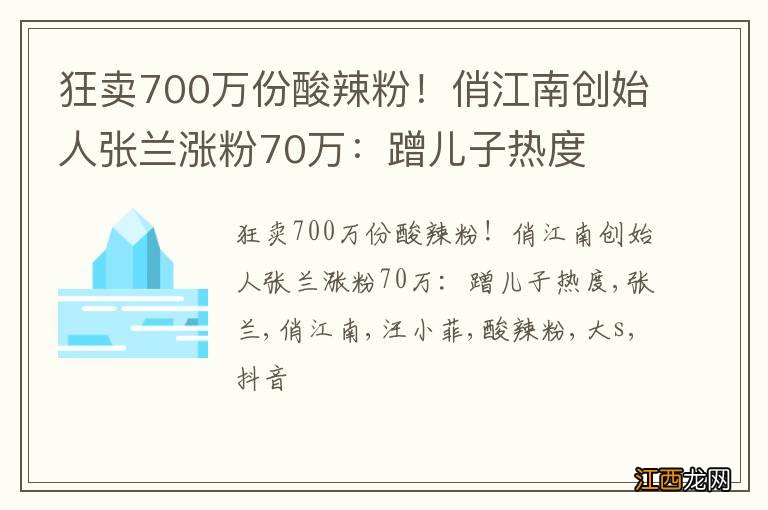 狂卖700万份酸辣粉！俏江南创始人张兰涨粉70万：蹭儿子热度

狂卖700万份酸辣粉！俏江南创始人张兰涨粉70万：蹭儿子热度，张兰，俏江南，汪小菲，酸辣粉，大S，抖音

江西龙网